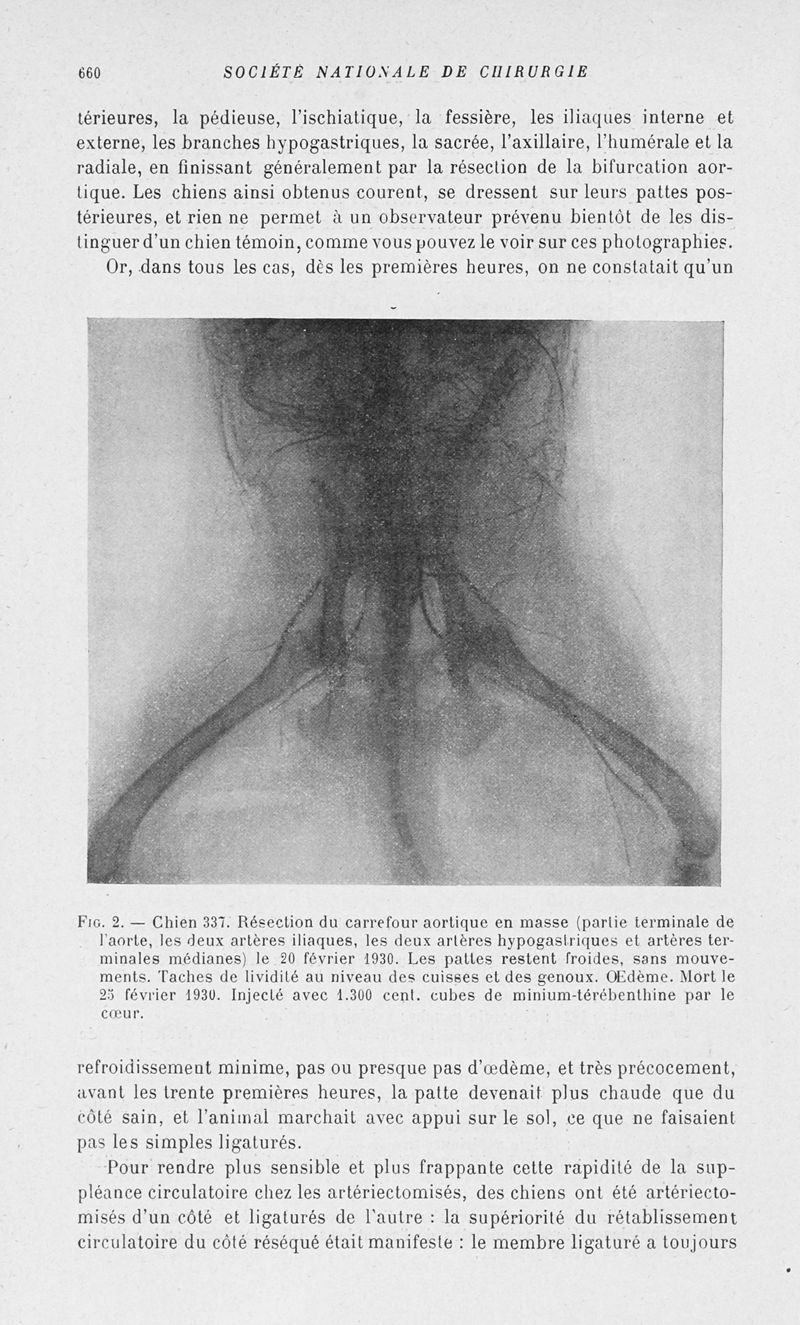 660 SOCIÉTÉ NATIONALE DE CHIRURGIE

térieures, la pédieuse, l'ischiatique, la fessière, les iliaques interne et externe, les branches hypogastriques, la sacrée, l'axillaire, l'humérale et la radiale, en finissant généralement par la résection de la bifurcation aortique. Les chiens ainsi obtenus courent, se dressent sur leurs pattes postérieures, et rien ne permet à un observateur prévenu bientôt de les distinguer d'un chien témoin, comme vous pouvez le voir sur ces photographies.

Or, dans tous les cas, dès les premières heures, on ne constatait qu'un

Fig. 2. — Chien 337. Résection du carrefour aortique en masse (partie terminale de l'aorte, les deux artères iliaques, les deux artères hypogastriques et artères terminales médianes) le 20 février 1930. Les pattes restent froides, sans mouvements. Taches de lividité au niveau des cuisses et des genoux. Œdème. Mort le 25 février 1930. Injecté avec 1.300 cent. cubes de minium-térébenthine par le cœur.

refroidissement minime, pas ou presque pas d'œdème, et très précocement, avant les trente premières heures, la patte devenait plus chaude que du côté sain, et l'animal marchait avec appui sur le sol, ce que ne faisaient pas les simples ligaturés.

Pour rendre plus sensible et plus frappante cette rapidité de la suppléance circulatoire chez les artériectomisés, des chiens ont été artériectomisés d'un côté et ligaturés de l'autre : la supériorité du rétablissement circulatoire du côté réséqué était manifeste : le membre ligaturé a toujours